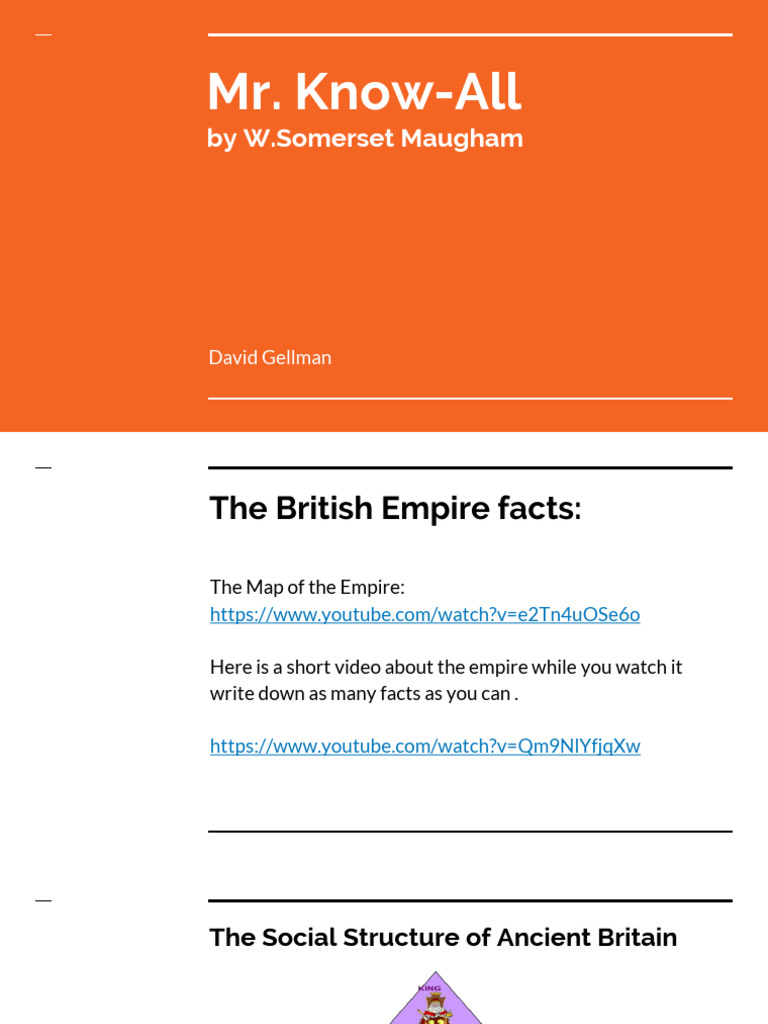 Mr. Know-All
by W.Somerset Maugham

David Gellman

The British Empire facts:

The Map of the Empire:
https://www.youtube.com/watch?v=e2Tn4uOSe6o

Here is a short video about the empire while you watch it write down as many facts as you can .

https://www.youtube.com/watch?v=Qm9NlYfjqXw

The Social Structure of Ancient Britain

KING